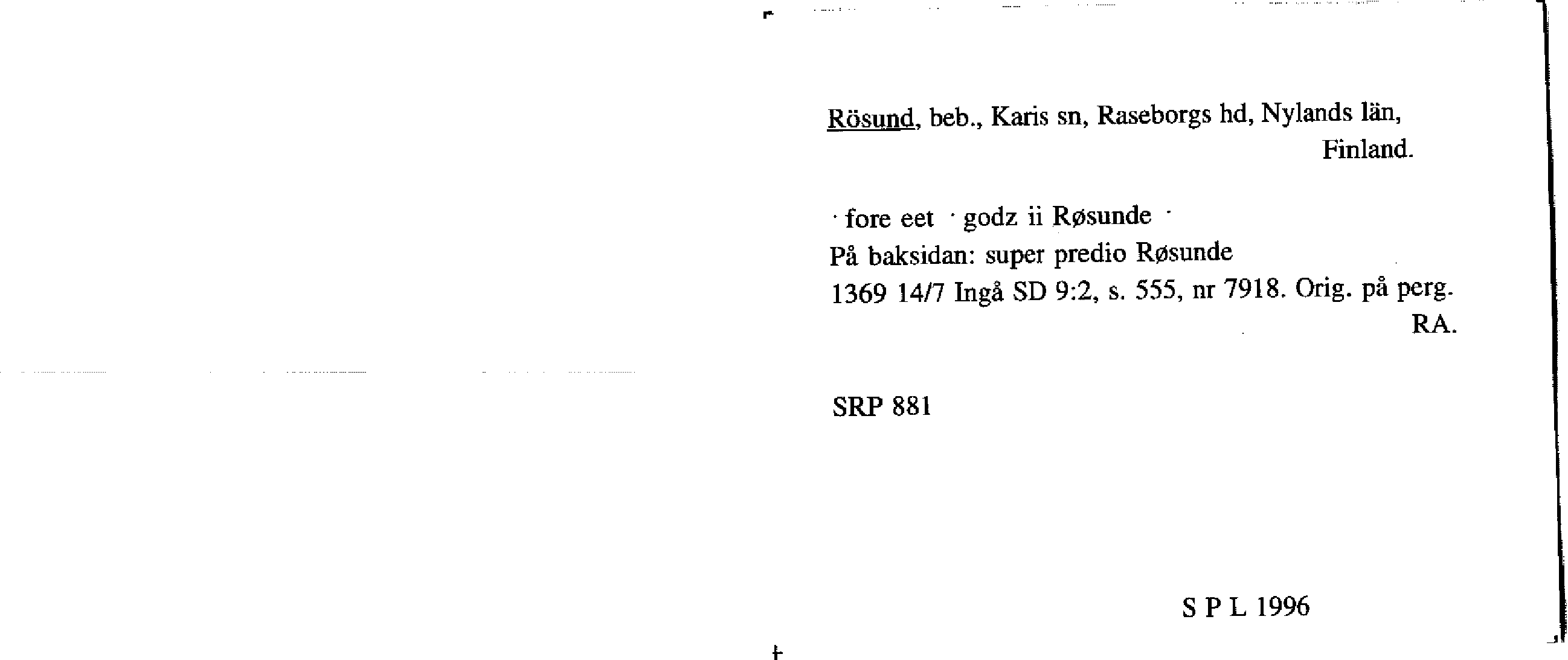 Rösund, beb., Karis sn, Raseborgs hd, Nylands län, Finland.

· fore eet · godz ii Røsunde ·
På baksidan: super predio Røsunde
1369 14/7 Ingå SD 9:2, s. 555, nr 7918. Orig. på perg. RA.

SRP 881

S P L 1996